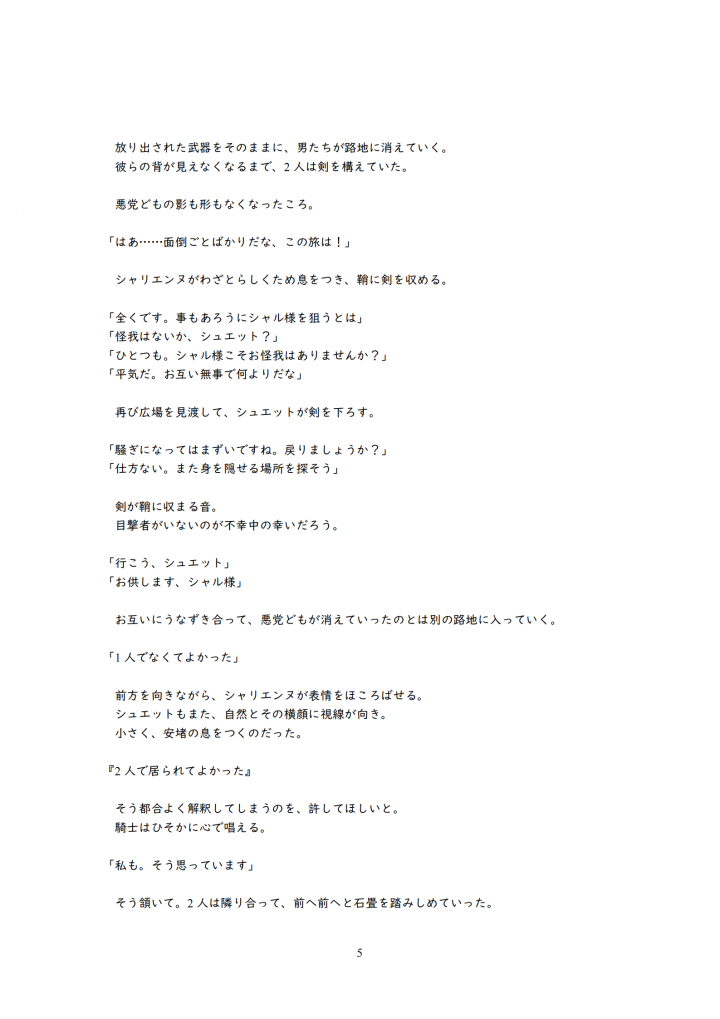 放り出された武器をそのままに、男たちが路地に消えていく。
彼らの背が見えなくなるまで、２人は剣を構えていた。

悪党どもの影も形もなくなったころ。

「はあ……面倒ごとばかりだな、この旅は！」

シャリエンヌがわざとらしくため息をつき、鞘に剣を収める。

「全くです。事もあろうにシャル様を狙うとは」
「怪我はないか、シュエット？」
「ひとつも。シャル様こそお怪我はありませんか？」
「平気だ。お互い無事で何よりだな」

再び広場を見渡して、シュエットが剣を下ろす。

「騒ぎになってはまずいですね。戻りましょうか？」
「仕方ない。また身を隠せる場所を探そう」

剣が鞘に収まる音。
目撃者がいないのが不幸中の幸いだろう。

「行こう、シュエット」
「お供します、シャル様」

お互いにうなずき合って、悪党どもが消えていったのとは別の路地に入っていく。

「１人でなくてよかった」

前方を向きながら、シャリエンヌが表情をほころばせる。
シュエットもまた、自然とその横顔に視線が向き。
小さく、安堵の息をつくのだった。

『2人で居られてよかった』

そう都合よく解釈してしまうのを、許してほしいと。
騎士はひそかに心で唱える。

「私も。そう思っています」

そう頷いて。２人は隣り合って、前へ前へと石畳を踏みしめていった。

5